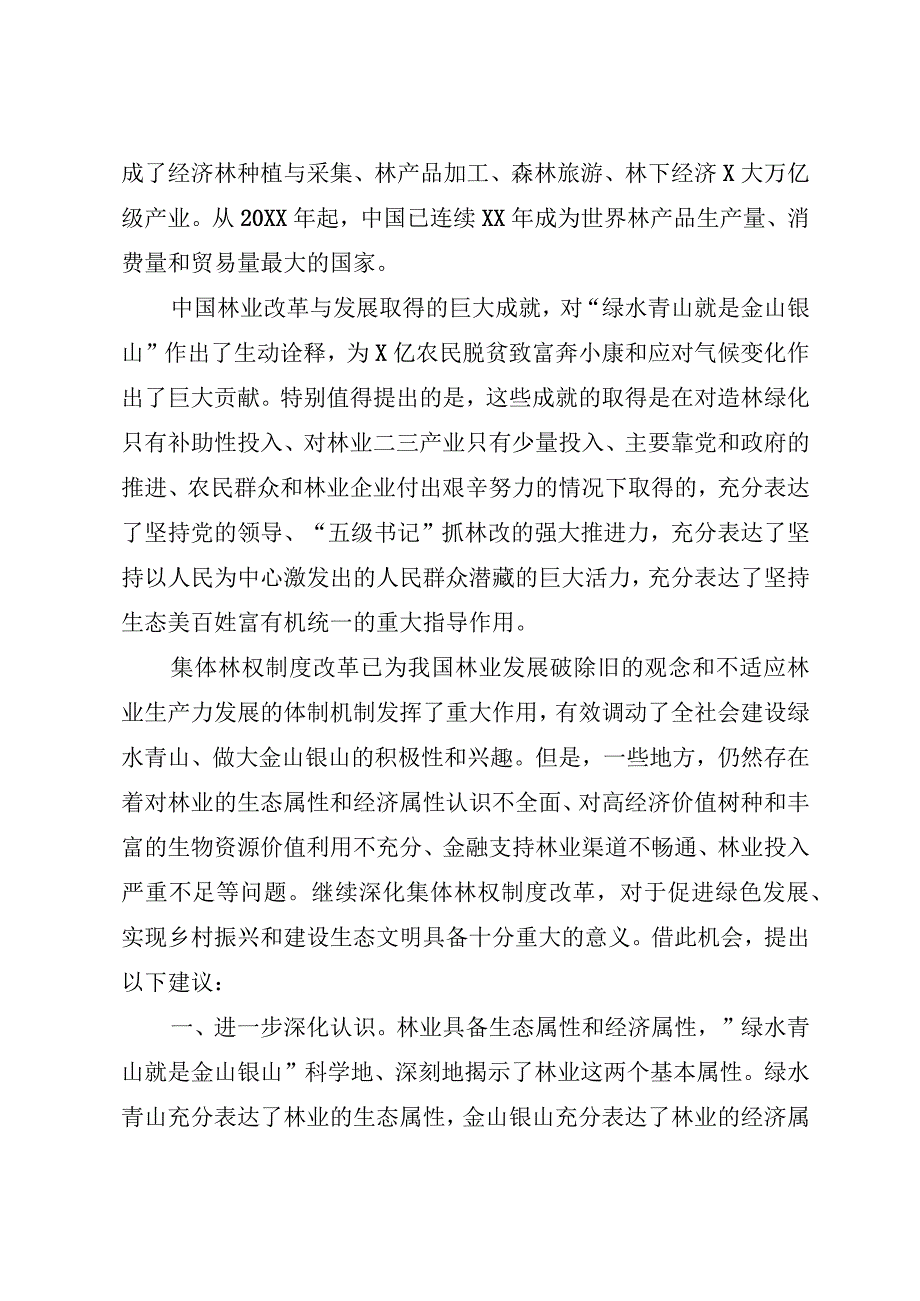 成了经济林种植与采集、林产品加工、森林旅游、林下经济X大万亿级产业。从20XX年起，中国已连续XX年成为世界林产品生产量、消费量和贸易量最大的国家。

中国林业改革与发展取得的巨大成就，对“绿水青山就是金山银山”作出了生动诠释，为X亿农民脱贫致富奔小康和应对气候变化作出了巨大贡献。特别值得提出的是，这些成就的取得是在对造林绿化只有补助性投入、对林业二三产业只有少量投入、主要靠党和政府的推进、农民群众和林业企业付出艰辛努力的情况下取得的，充分表达了坚持党的领导、“五级书记”抓林改的强大推进力，充分表达了坚持以人民为中心激发出的人民群众潜藏的巨大活力，充分表达了坚持生态美百姓富有机统一的重大指导作用。

集体林权制度改革已为我国林业发展破除旧的观念和不适应林业生产力发展的体制机制发挥了重大作用，有效调动了全社会建设绿水青山、做大金山银山的积极性和兴趣。但是，一些地方，仍然存在着对林业的生态属性和经济属性认识不全面、对高经济价值树种和丰富的生物资源价值利用不充分、金融支持林业渠道不畅通、林业投入严重不足等问题。继续深化集体林权制度改革，对于促进绿色发展、实现乡村振兴和建设生态文明具备十分重大的意义。借此机会，提出以下建议：

一、进一步深化认识。林业具备生态属性和经济属性，”绿水青山就是金山银山”科学地、深刻地揭示了林业这两个基本属性。绿水青山充分表达了林业的生态属性，金山银山充分表达了林业的经济属